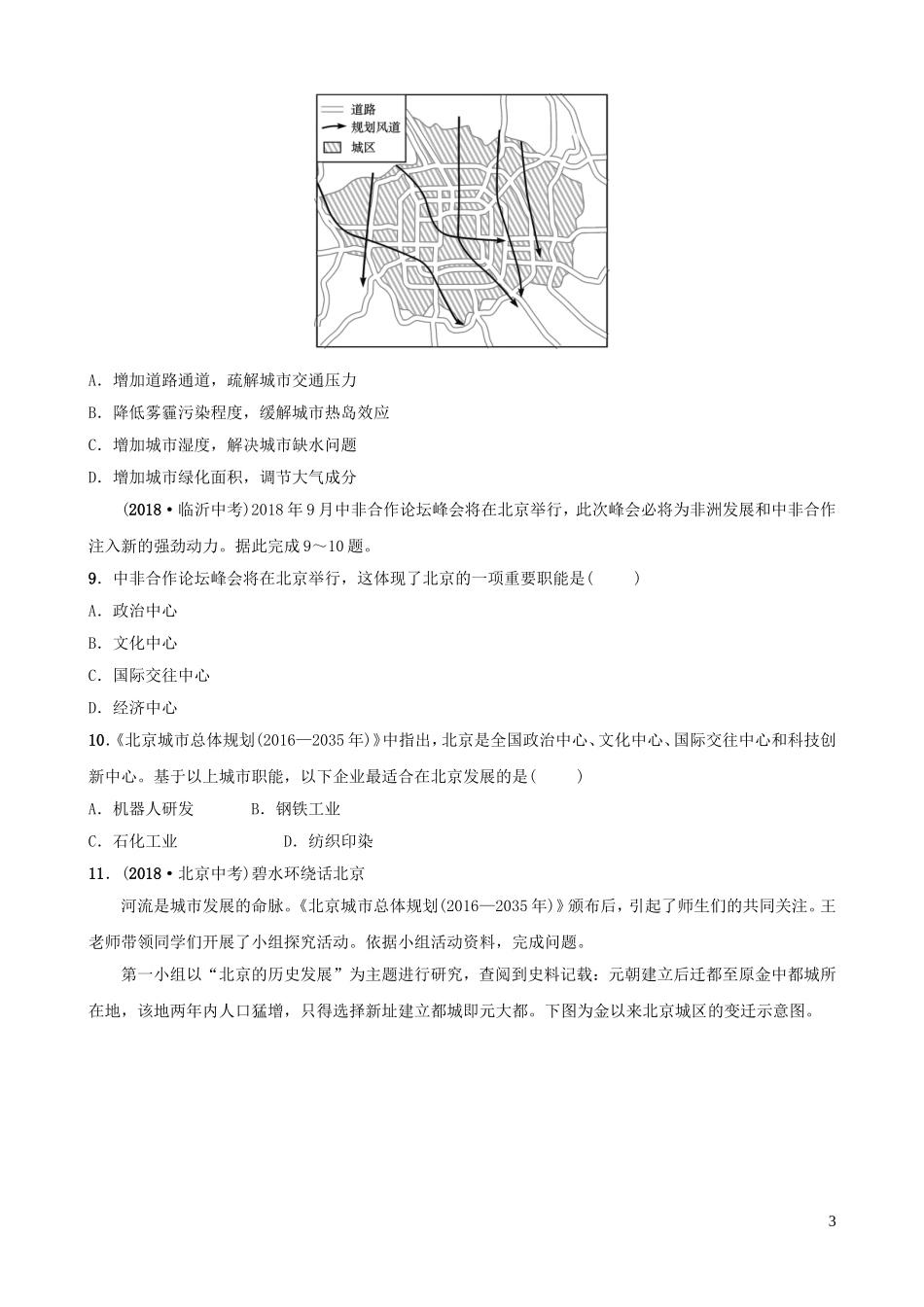 道路
规划风道
城区

A．增加道路通道，疏解城市交通压力

B．降低雾霾污染程度，缓解城市热岛效应

C．增加城市湿度，解决城市缺水问题

D．增加城市绿化面积，调节大气成分

(2018·临沂中考)2018年9月中非合作论坛峰会将在北京举行，此次峰会必将为非洲发展和中非合作注入新的强劲动力。据此完成9～10题。

9．中非合作论坛峰会将在北京举行，这体现了北京的一项重要职能是(　　)

A．政治中心

B．文化中心

C．国际交往中心

D．经济中心

10．《北京城市总体规划(2016—2035年)》中指出，北京是全国政治中心、文化中心、国际交往中心和科技创新中心。基于以上城市职能，以下企业最适合在北京发展的是(　　)

A．机器人研发　B．钢铁工业

C．石化工业　D．纺织印染

11．(2018·北京中考)碧水环绕话北京

河流是城市发展的命脉。《北京城市总体规划(2016—2035年)》颁布后，引起了师生们的共同关注。王老师带领同学们开展了小组探究活动。依据小组活动资料，完成问题。

第一小组以“北京的历史发展”为主题进行研究，查阅到史料记载：元朝建立后迁都至原金中都城所在地，该地两年内人口猛增，只得选择新址建立都城即元大都。下图为金以来北京城区的变迁示意图。

3